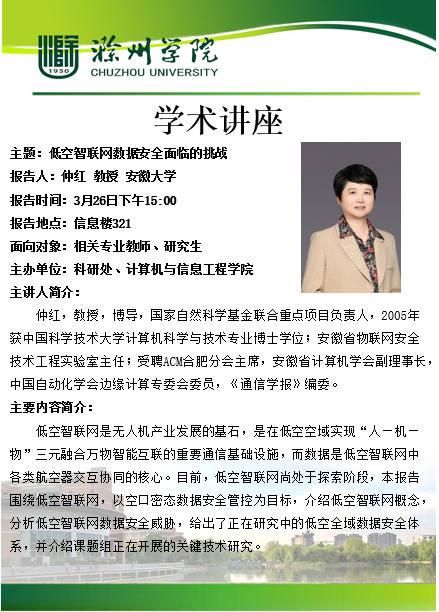 1950
滁州学院
CHUZHOU UNIVERSITY

学术讲座

主题：低空智联网数据安全面临的挑战

报告人：仲红 教授 安徽大学

报告时间：3月26日下午15:00

报告地点：信息楼321

面向对象：相关专业教师、研究生

主办单位：科研处、计算机与信息工程学院

主讲人简介：

仲红，教授，博导，国家自然科学基金联合重点项目负责人，2005年获中国科学技术大学计算机科学与技术专业博士学位；安徽省物联网安全技术工程实验室主任；受聘ACM合肥分会主席，安徽省计算机学会副理事长，中国自动化学会边缘计算专委会委员，《通信学报》编委。

主要内容简介：

低空智联网是无人机产业发展的基石，是在低空空域实现“人－机－物”三元融合万物智能互联的重要通信基础设施，而数据是低空智联网中各类航空器交互协同的核心。目前，低空智联网尚处于探索阶段，本报告围绕低空智联网，以空口密态数据安全管控为目标，介绍低空智联网概念，分析低空智联网数据安全威胁，给出了正在研究中的低空全域数据安全体系，并介绍课题组正在开展的关键技术研究。